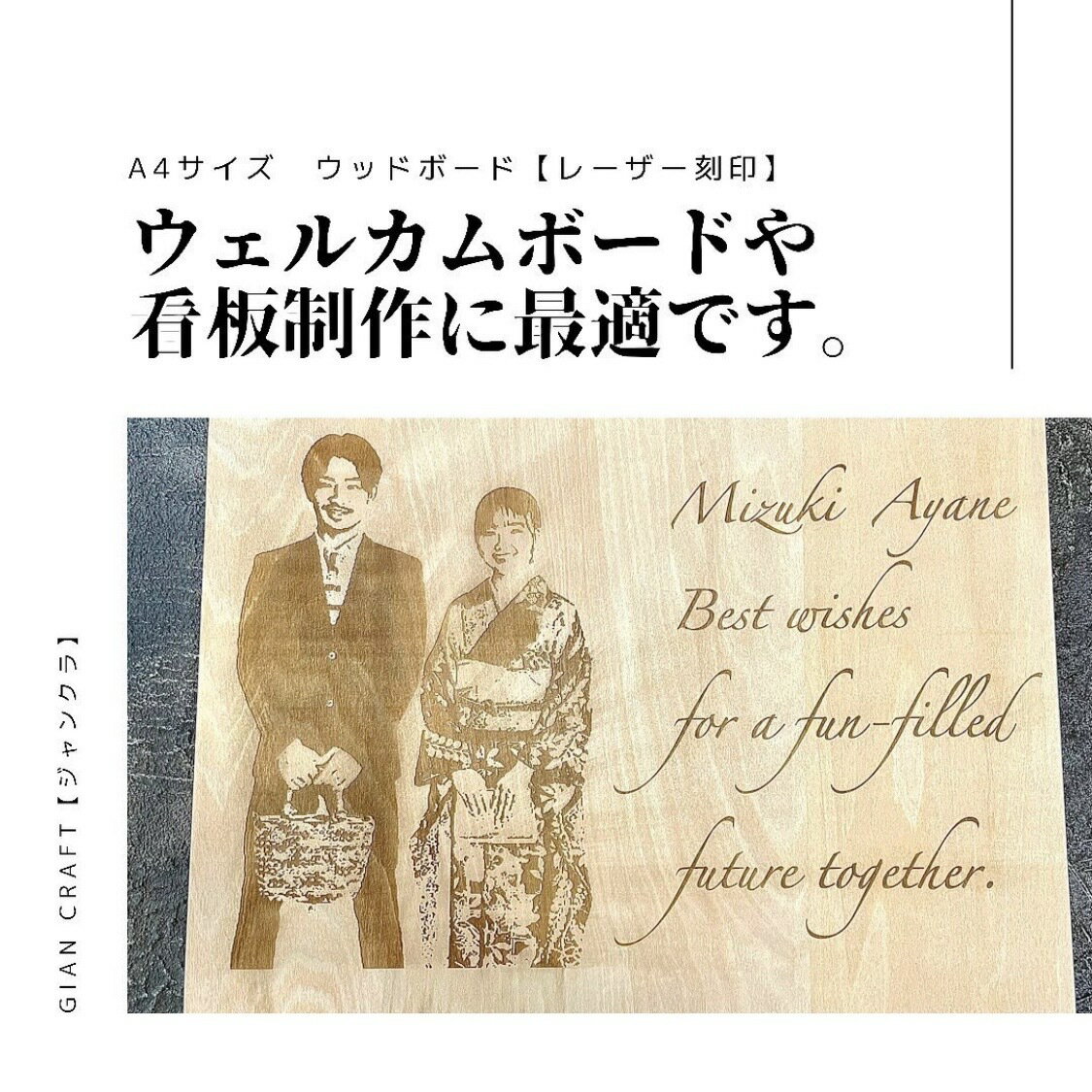 A4サイズ　ウッドボード【レーザー刻印】

ウェルカムボードや
看板制作に最適です。

Mizuki Ayane
Best wishes
for a fun-filled
future together.

GIAN CRAFT【ジャンクラ】